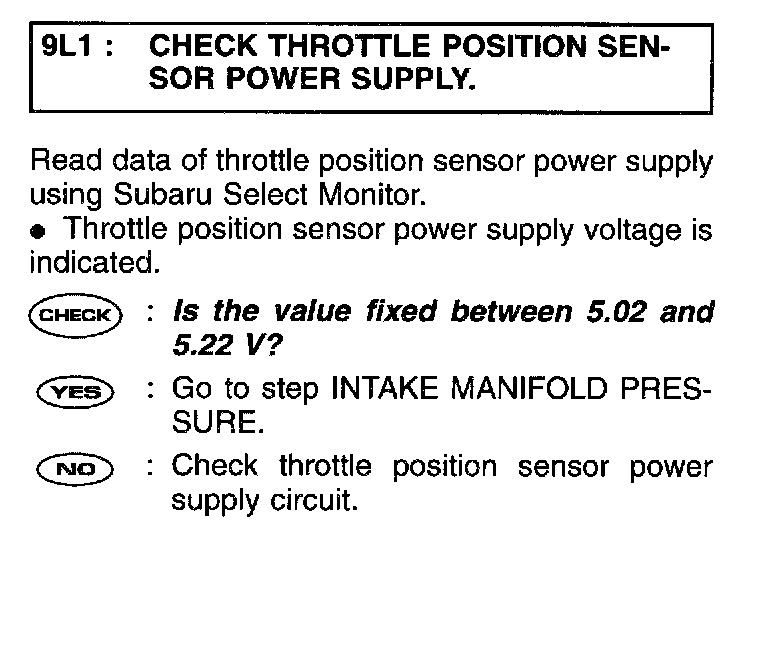 9L1 : CHECK THROTTLE POSITION SENSOR POWER SUPPLY.

Read data of throttle position sensor power supply using Subaru Select Monitor.
• Throttle position sensor power supply voltage is indicated.

CHECK : Is the value fixed between 5.02 and 5.22 V?

YES : Go to step INTAKE MANIFOLD PRESSURE.

NO : Check throttle position sensor power supply circuit.